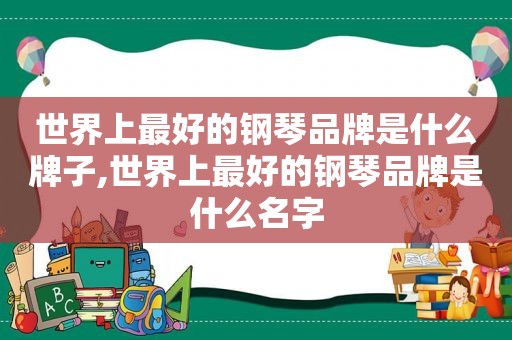 世界上最好的钢琴品牌是什么牌子,世界上最好的钢琴品牌是什么名字

A B C